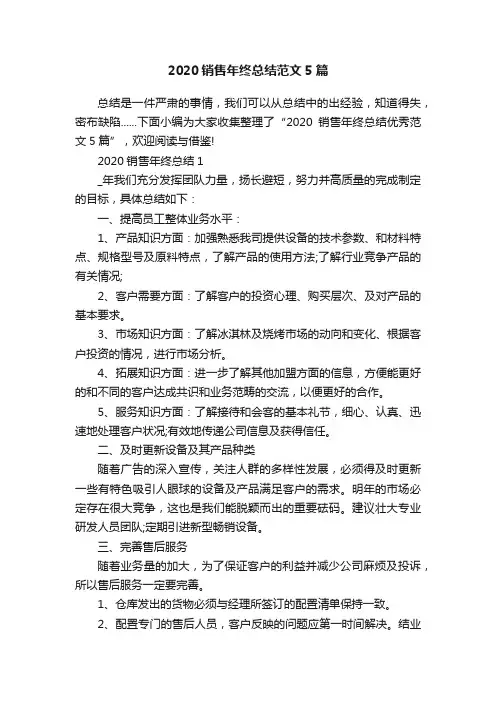 2020 销售年终总结范文 5 篇

总结是一件严肃的事情，我们可以从总结中的出经验，知道得失，密布缺陷......下面小编为大家收集整理了“2020 销售年终总结优秀范文 5 篇”，欢迎阅读与借鉴!

2020 销售年终总结 1

_年我们充分发挥团队力量，扬长避短，努力并高质量的完成制定的目标，具体总结如下：

一、提高员工整体业务水平：

1、产品知识方面：加强熟悉我司提供设备的技术参数、和材料特点、规格型号及原料特点，了解产品的使用方法;了解行业竞争产品的有关情况;

2、客户需要方面：了解客户的投资心理、购买层次、及对产品的基本要求。

3、市场知识方面：了解冰淇林及烧烤市场的动向和变化、根据客户投资的情况，进行市场分析。

4、拓展知识方面：进一步了解其他加盟方面的信息，方便能更好的和不同的客户达成共识和业务范畴的交流，以便更好的合作。

5、服务知识方面：了解接待和会客的基本礼节，细心、认真、迅速地处理客户状况;有效地传递公司信息及获得信任。

二、及时更新设备及其产品种类

随着广告的深入宣传，关注人群的多样性发展，必须得及时更新一些有特色吸引人眼球的设备及产品满足客户的需求。明年的市场必定存在很大竞争，这也是我们能脱颖而出的重要砝码。建议壮大专业研发人员团队;定期引进新型畅销设备。

三、完善售后服务

随着业务量的加大，为了保证客户的利益并减少公司麻烦及投诉，所以售后服务一定要完善。

1、仓库发出的货物必须与经理所签订的配置清单保持一致。

2、配置专门的售后人员，客户反映的问题应第一时间解决。结业